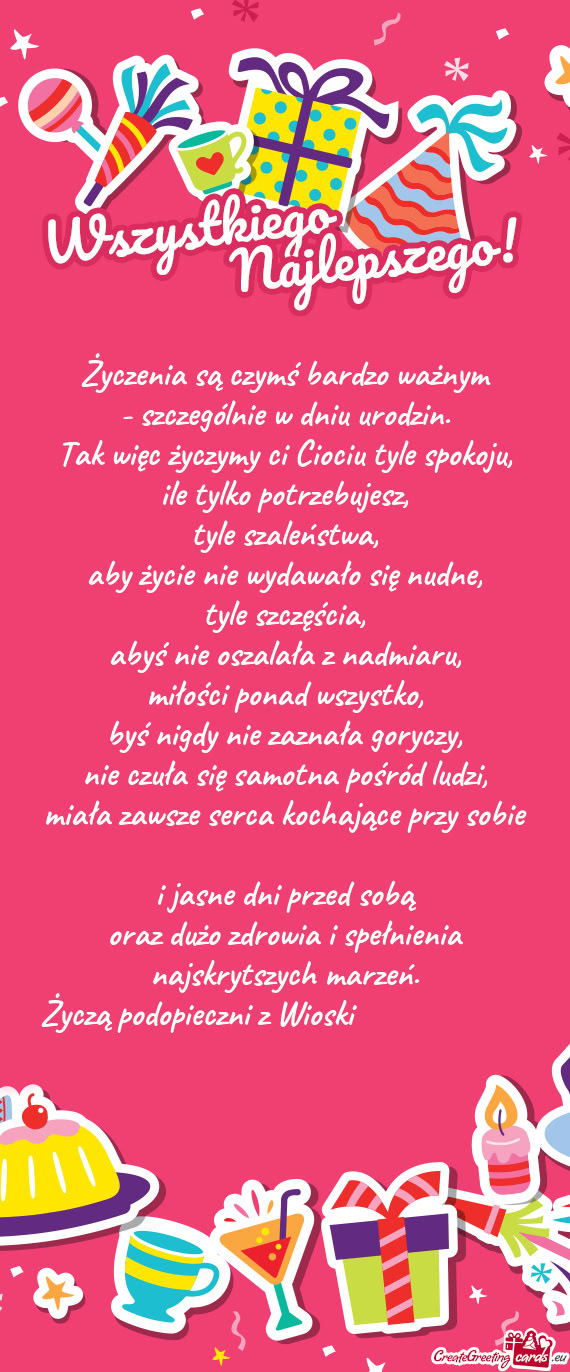 Wszystkiego Najlepszego!

Życzenia są czymś bardzo ważnym
- szczególnie w dniu urodzin.
Tak więc życzymy ci Ciociu tyle spokoju,
ile tylko potrzebujesz,
tyle szaleństwa,
aby życie nie wydawało się nudne,
tyle szczęścia,
abyś nie oszalała z nadmiaru,
miłości ponad wszystko,
byś nigdy nie zaznała goryczy,
nie czuła się samotna pośród ludzi,
miała zawsze serca kochające przy sobie

i jasne dni przed sobą
oraz dużo zdrowia i spełnienia
najskrytszych marzeń.
Życzą podopieczni z Wioski

CreateGreetingcards.eu